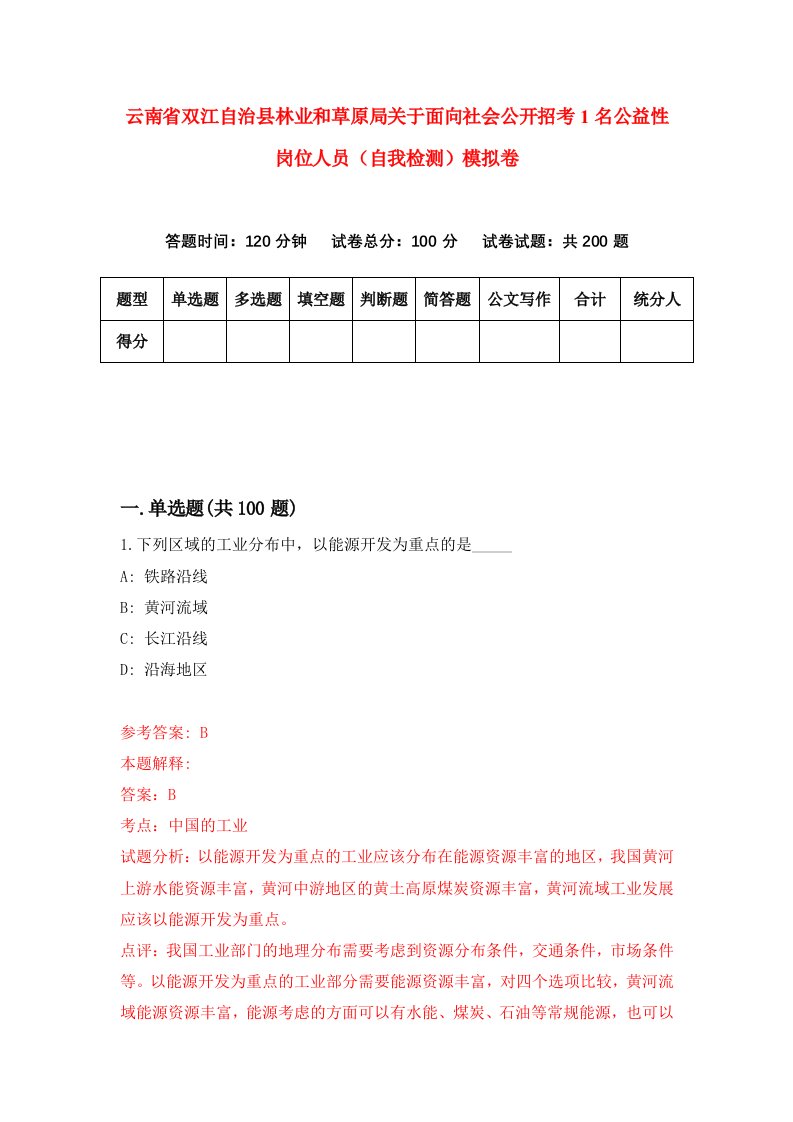 云南省双江自治县林业和草原局关于面向社会公开招考1名公益性岗位人员（自我检测）模拟卷

答题时间：120分钟　试卷总分：100分　试卷试题：共200题

| 题型 | 单选题 | 多选题 | 填空题 | 判断题 | 简答题 | 公文写作 | 合计 | 统分人 |
|---|---|---|---|---|---|---|---|---|
| 得分 | | | | | | | | |

一.单选题(共100题)

1.下列区域的工业分布中，以能源开发为重点的是_____

A: 铁路沿线

B: 黄河流域

C: 长江沿线

D: 沿海地区

参考答案: B

本题解释:

答案：B

考点：中国的工业

试题分析：以能源开发为重点的工业应该分布在能源资源丰富的地区，我国黄河上游水能资源丰富，黄河中游地区的黄土高原煤炭资源丰富，黄河流域工业发展应该以能源开发为重点。

点评：我国工业部门的地理分布需要考虑到资源分布条件，交通条件，市场条件等。以能源开发为重点的工业部分需要能源资源丰富，对四个选项比较，黄河流域能源资源丰富，能源考虑的方面可以有水能、煤炭、石油等常规能源，也可以